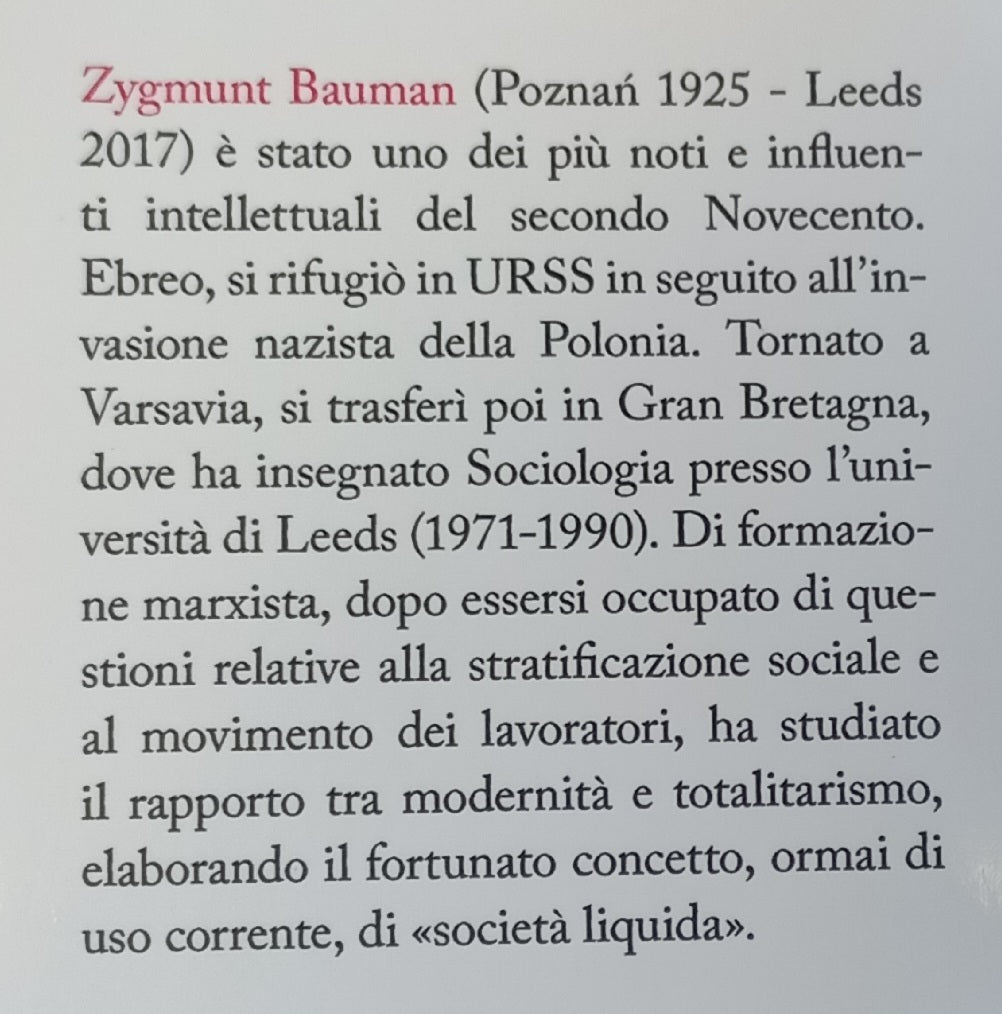 Zygmunt Bauman (Poznań 1925 - Leeds 2017) è stato uno dei più noti e influenti intellettuali del secondo Novecento. Ebreo, si rifugiò in URSS in seguito all'invasione nazista della Polonia. Tornato a Varsavia, si trasferì poi in Gran Bretagna, dove ha insegnato Sociologia presso l'università di Leeds (1971-1990). Di formazione marxista, dopo essersi occupato di questioni relative alla stratificazione sociale e al movimento dei lavoratori, ha studiato il rapporto tra modernità e totalitarismo, elaborando il fortunato concetto, ormai di uso corrente, di «società liquida».